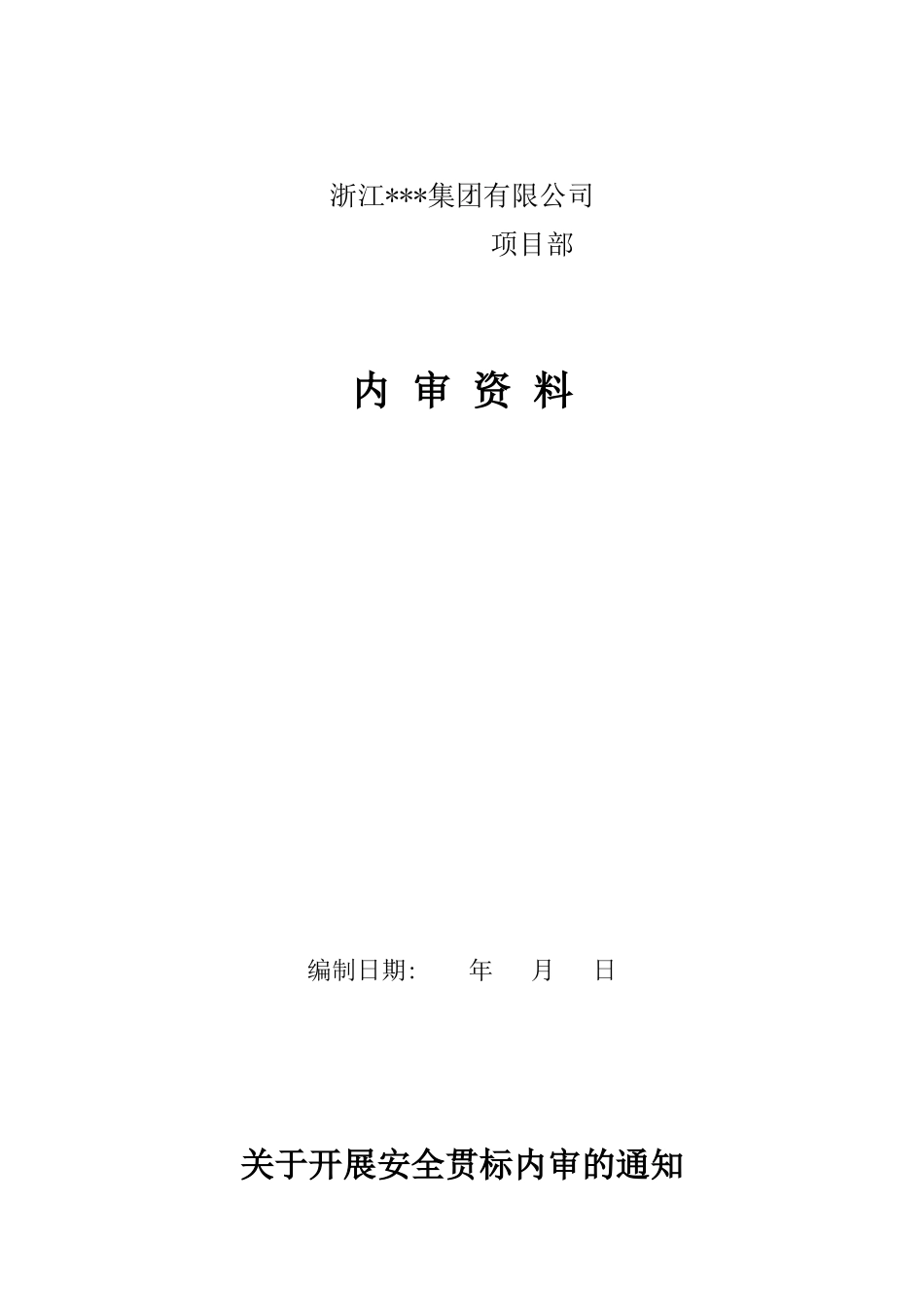 浙江***集团有限公司

项目部

内 审 资 料

编制日期: 年 月 日

关于开展安全贯标内审的通知